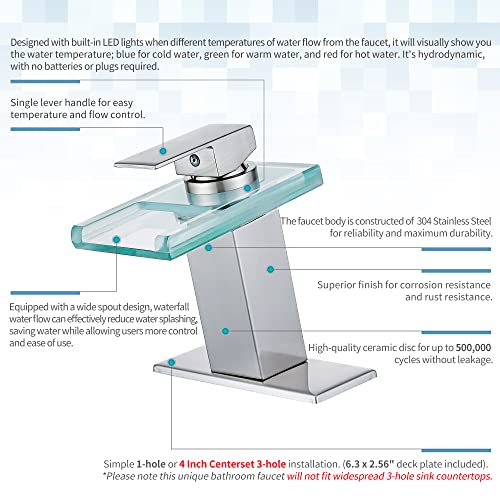 Designed with built-in LED lights when different temperatures of water flow from the faucet, it will visually show you the water temperature; blue for cold water, green for warm water, and red for hot water. It's hydrodynamic, with no batteries or plugs required.

Single lever handle for easy temperature and flow control.

The faucet body is constructed of 304 Stainless Steel for reliability and maximum durability.

Superior finish for corrosion resistance and rust resistance.

Equipped with a wide spout design, waterfall water flow can effectively reduce water splashing, saving water while allowing users more control and ease of use.

High-quality ceramic disc for up to 500,000 cycles without leakage.

Simple 1-hole or 4 Inch Centerset 3-hole installation. (6.3 x 2.56" deck plate included).
*Please note this unique bathroom faucet will not fit widespread 3-hole sink countertops.